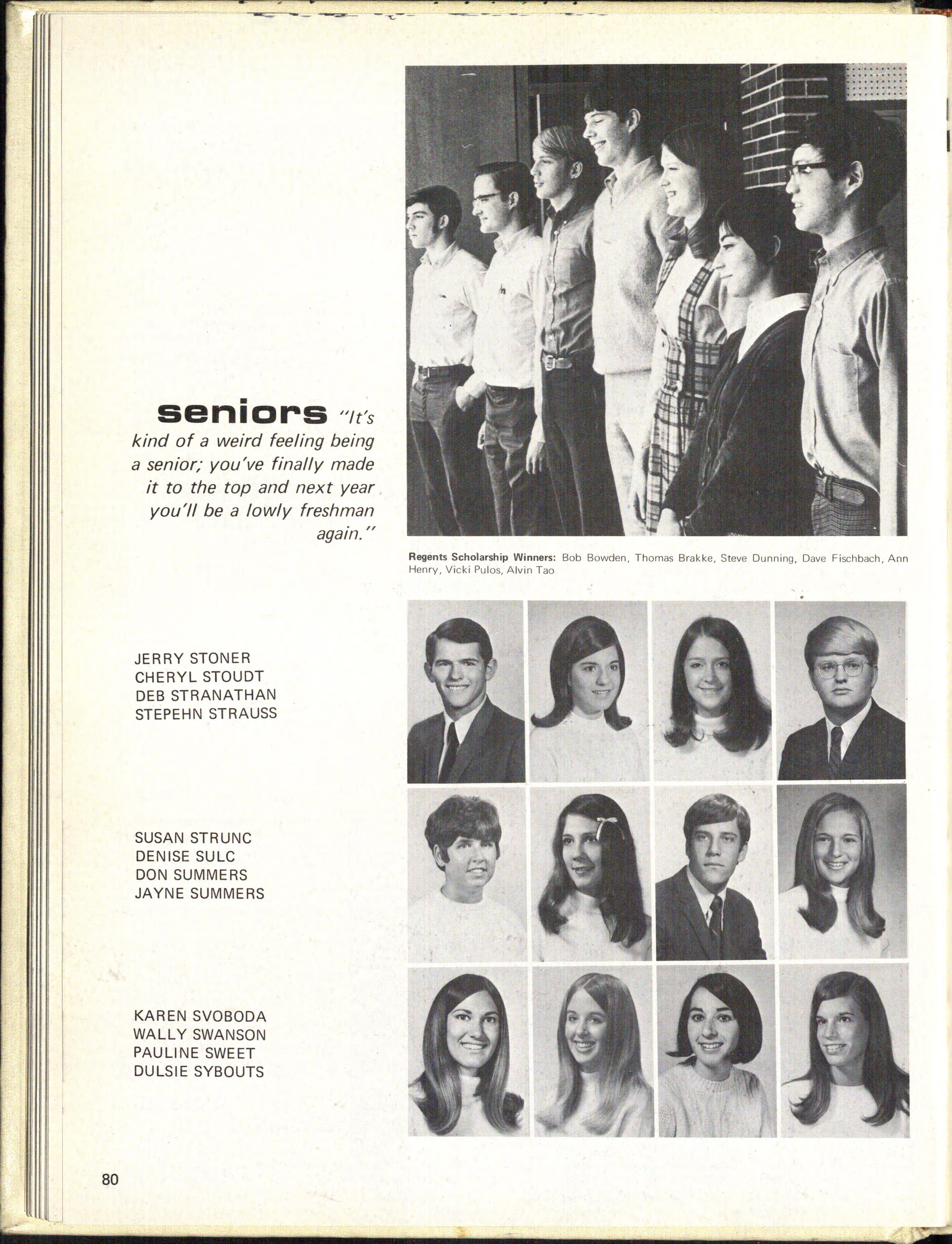 seniors "It's kind of a weird feeling being a senior; you've finally made it to the top and next year you'll be a lowly freshman again."

Regents Scholarship Winners: Bob Bowden, Thomas Brakke, Steve Dunning, Dave Fischbach, Ann Henry, Vicki Pulos, Alvin Tao

JERRY STONER
CHERYL STOUDT
DEB STRANATHAN
STEPEHN STRAUSS

SUSAN STRUNC
DENISE SULC
DON SUMMERS
JAYNE SUMMERS

KAREN SVOBODA
WALLY SWANSON
PAULINE SWEET
DULSIE SYBOUTS

80